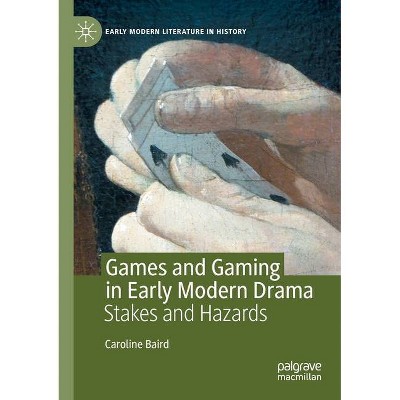 EARLY MODERN LITERATURE IN HISTORY

Games and Gaming in Early Modern Drama
Stakes and Hazards

Caroline Baird

palgrave
macmillan